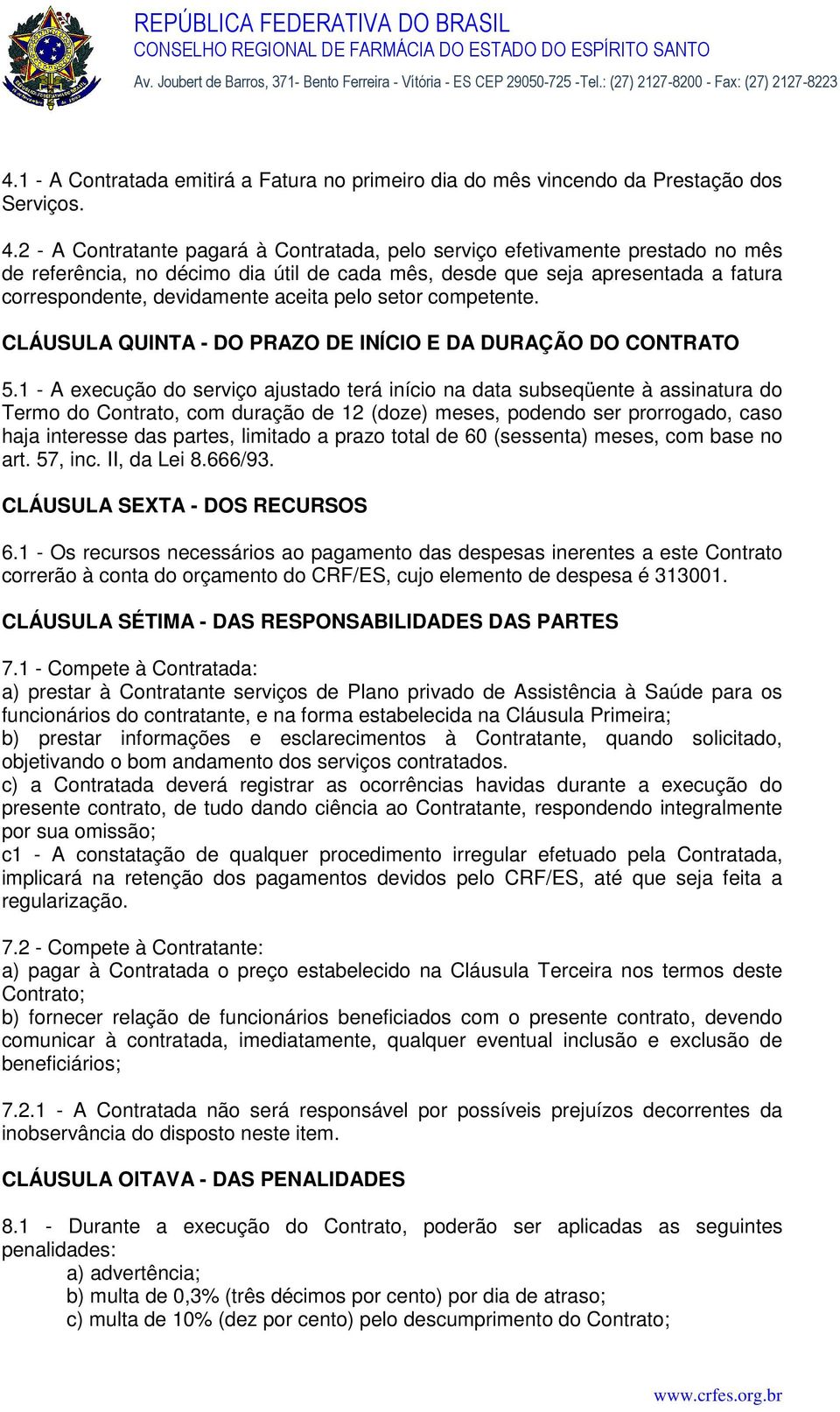 REPÚBLICA FEDERATIVA DO BRASIL
CONSELHO REGIONAL DE FARMÁCIA DO ESTADO DO ESPÍRITO SANTO
Av. Joubert de Barros, 371- Bento Ferreira - Vitória - ES CEP 29050-725 -Tel.: (27) 2127-8200 - Fax: (27) 2127-8223

4.1 - A Contratada emitirá a Fatura no primeiro dia do mês vincendo da Prestação dos Serviços.

4.2 - A Contratante pagará à Contratada, pelo serviço efetivamente prestado no mês de referência, no décimo dia útil de cada mês, desde que seja apresentada a fatura correspondente, devidamente aceita pelo setor competente.

CLÁUSULA QUINTA - DO PRAZO DE INÍCIO E DA DURAÇÃO DO CONTRATO

5.1 - A execução do serviço ajustado terá início na data subseqüente à assinatura do Termo do Contrato, com duração de 12 (doze) meses, podendo ser prorrogado, caso haja interesse das partes, limitado a prazo total de 60 (sessenta) meses, com base no art. 57, inc. II, da Lei 8.666/93.

CLÁUSULA SEXTA - DOS RECURSOS

6.1 - Os recursos necessários ao pagamento das despesas inerentes a este Contrato correrão à conta do orçamento do CRF/ES, cujo elemento de despesa é 313001.

CLÁUSULA SÉTIMA - DAS RESPONSABILIDADES DAS PARTES

7.1 - Compete à Contratada:
a) prestar à Contratante serviços de Plano privado de Assistência à Saúde para os funcionários do contratante, e na forma estabelecida na Cláusula Primeira;
b) prestar informações e esclarecimentos à Contratante, quando solicitado, objetivando o bom andamento dos serviços contratados.
c) a Contratada deverá registrar as ocorrências havidas durante a execução do presente contrato, de tudo dando ciência ao Contratante, respondendo integralmente por sua omissão;
c1 - A constatação de qualquer procedimento irregular efetuado pela Contratada, implicará na retenção dos pagamentos devidos pelo CRF/ES, até que seja feita a regularização.

7.2 - Compete à Contratante:
a) pagar à Contratada o preço estabelecido na Cláusula Terceira nos termos deste Contrato;
b) fornecer relação de funcionários beneficiados com o presente contrato, devendo comunicar à contratada, imediatamente, qualquer eventual inclusão e exclusão de beneficiários;

7.2.1 - A Contratada não será responsável por possíveis prejuízos decorrentes da inobservância do disposto neste item.

CLÁUSULA OITAVA - DAS PENALIDADES

8.1 - Durante a execução do Contrato, poderão ser aplicadas as seguintes penalidades:
a) advertência;
b) multa de 0,3% (três décimos por cento) por dia de atraso;
c) multa de 10% (dez por cento) pelo descumprimento do Contrato;

www.crfes.org.br